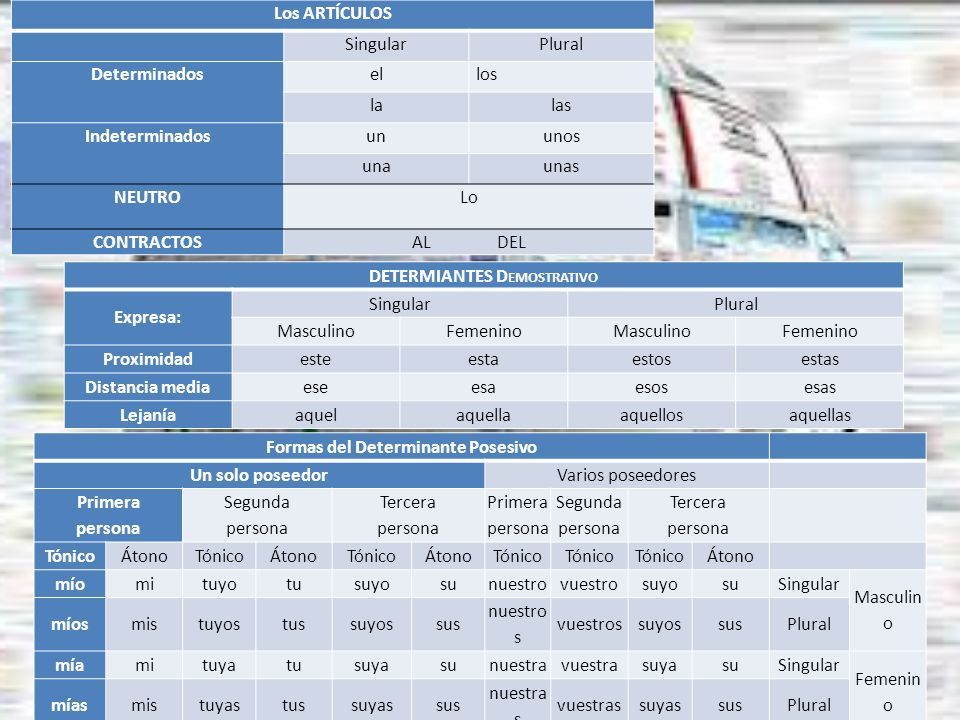 | Los ARTÍCULOS | | |
|---|---|---|
| | Singular | Plural |
| Determinados | el | los |
| | la | las |
| Indeterminados | un | unos |
| | una | unas |
| NEUTRO | Lo | |
| CONTRACTOS | AL DEL | |

| DETERMIANTES DEMOSTRATIVO | | | | |
|---|---|---|---|---|
| Expresa: | Singular | | Plural | |
| | Masculino | Femenino | Masculino | Femenino |
| Proximidad | este | esta | estos | estas |
| Distancia media | ese | esa | esos | esas |
| Lejanía | aquel | aquella | aquellos | aquellas |

| Formas del Determinante Posesivo | | | | | | | | | | | |
|---|---|---|---|---|---|---|---|---|---|---|---|
| Un solo poseedor | | | | | | Varios poseedores | | | | | |
| Primera persona | | Segunda persona | | Tercera persona | | Primera persona | Segunda persona | Tercera persona | | | |
| Tónico | Átono | Tónico | Átono | Tónico | Átono | Tónico | Tónico | Tónico | Átono | | |
| mío | mi | tuyo | tu | suyo | su | nuestro | vuestro | suyo | su | Singular | Masculino |
| míos | mis | tuyos | tus | suyos | sus | nuestros | vuestros | suyos | sus | Plural | |
| mía | mi | tuya | tu | suya | su | nuestra | vuestra | suya | su | Singular | Femenino |
| mías | mis | tuyas | tus | suyas | sus | nuestras | vuestras | suyas | sus | Plural | |